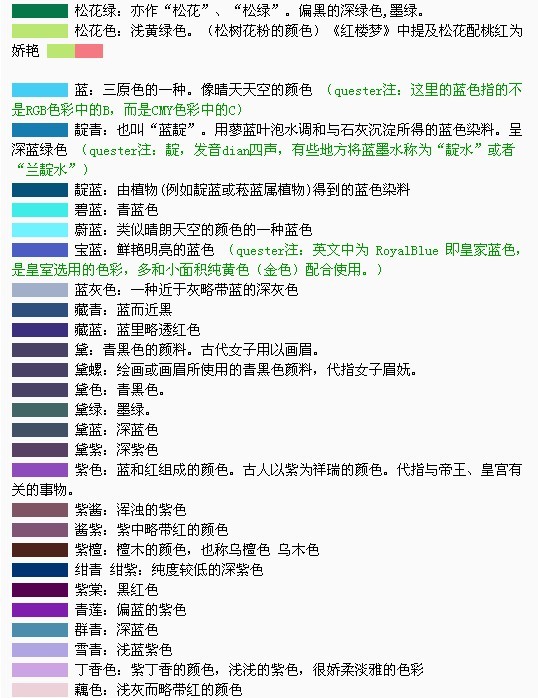 松花绿：亦作“松花”、“松绿”。偏黑的深绿色,墨绿。
松花色：浅黄绿色。（松树花粉的颜色）《红楼梦》中提及松花配桃红为娇艳

蓝：三原色的一种。像晴天天空的颜色 （quester注：这里的蓝色指的不是RGB色彩中的B，而是CMY色彩中的C）
靛青：也叫“蓝靛”。用蓼蓝叶泡水调和与石灰沉淀所得的蓝色染料。呈深蓝绿色 （quester注：靛，发音dian四声，有些地方将蓝墨水称为“靛水”或者“兰靛水”）
靛蓝：由植物(例如靛蓝或菘蓝属植物)得到的蓝色染料
碧蓝：青蓝色
蔚蓝：类似晴朗天空的颜色的一种蓝色
宝蓝：鲜艳明亮的蓝色 （quester注：英文中为 RoyalBlue 即皇家蓝色，是皇室选用的色彩，多和小面积纯黄色（金色）配合使用。）
蓝灰色：一种近于灰略带蓝的深灰色
藏青：蓝而近黑
藏蓝：蓝里略透红色
黛：青黑色的颜料。古代女子用以画眉。
黛螺：绘画或画眉所使用的青黑色颜料，代指女子眉妩。
黛色：青黑色。
黛绿：墨绿。
黛蓝：深蓝色
黛紫：深紫色
紫色：蓝和红组成的颜色。古人以紫为祥瑞的颜色。代指与帝王、皇宫有关的事物。
紫酱：浑浊的紫色
酱紫：紫中略带红的颜色
紫檀：檀木的颜色，也称乌檀色 乌木色
绀青 绀紫：纯度较低的深紫色
紫棠：黑红色
青莲：偏蓝的紫色
群青：深蓝色
雪青：浅蓝紫色
丁香色：紫丁香的颜色，浅浅的紫色，很娇柔淡雅的色彩
藕色：浅灰而略带红的颜色